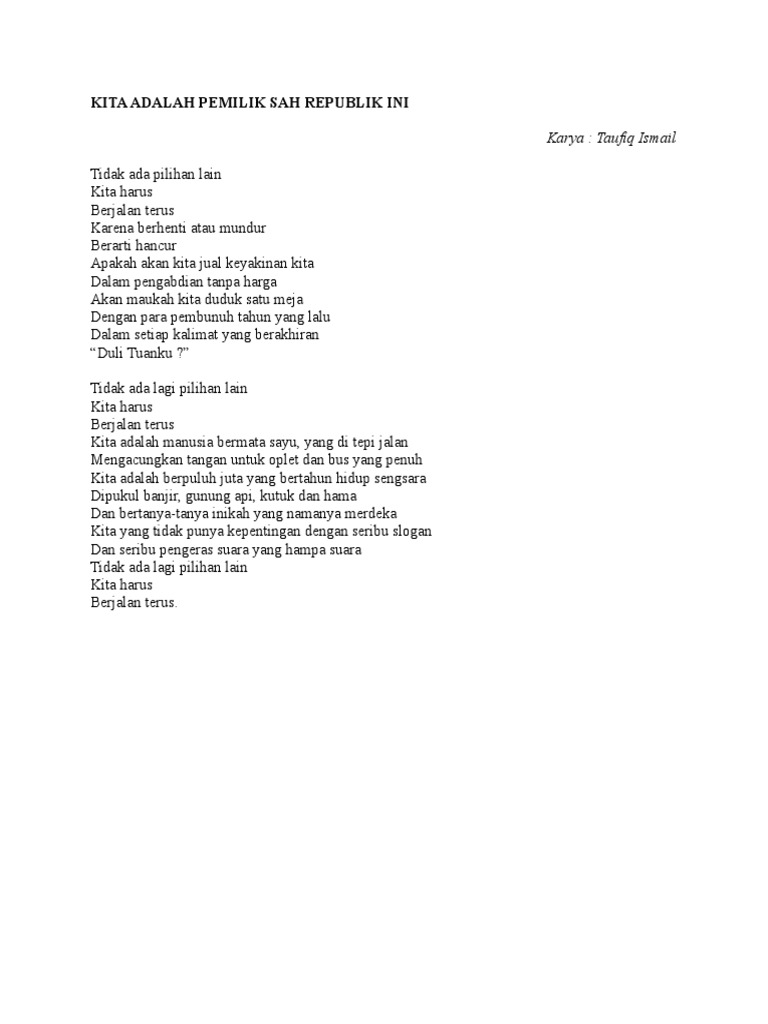 KITA ADALAH PEMILIK SAH REPUBLIK INI

Karya : Taufiq Ismail

Tidak ada pilihan lain
Kita harus
Berjalan terus
Karena berhenti atau mundur
Berarti hancur
Apakah akan kita jual keyakinan kita
Dalam pengabdian tanpa harga
Akan maukah kita duduk satu meja
Dengan para pembunuh tahun yang lalu
Dalam setiap kalimat yang berakhiran
“Duli Tuanku ?”

Tidak ada lagi pilihan lain
Kita harus
Berjalan terus
Kita adalah manusia bermata sayu, yang di tepi jalan
Mengacungkan tangan untuk oplet dan bus yang penuh
Kita adalah berpuluh juta yang bertahun hidup sengsara
Dipukul banjir, gunung api, kutuk dan hama
Dan bertanya-tanya inikah yang namanya merdeka
Kita yang tidak punya kepentingan dengan seribu slogan
Dan seribu pengeras suara yang hampa suara
Tidak ada lagi pilihan lain
Kita harus
Berjalan terus.